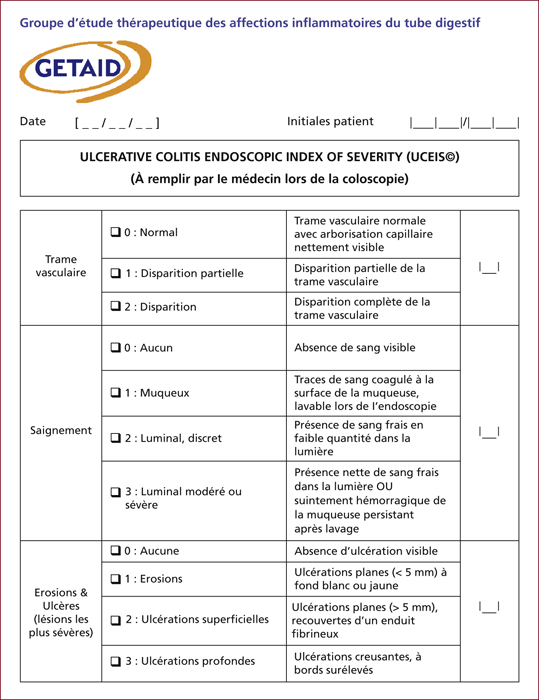 Groupe d'étude thérapeutique des affections inflammatoires du tube digestif

GETAID

Date [ _ _ / _ _ / _ _ ]

Initiales patient |___|___|/|___|___|

ULCERATIVE COLITIS ENDOSCOPIC INDEX OF SEVERITY (UCEIS©)
(À remplir par le médecin lors de la coloscopie)

| | | | |
|---|---|---|---|
| Trame vasculaire | ❑ 0 : Normal | Trame vasculaire normale avec arborisation capillaire nettement visible | \|__\| |
| | ❑ 1 : Disparition partielle | Disparition partielle de la trame vasculaire | |
| | ❑ 2 : Disparition | Disparition complète de la trame vasculaire | |
| Saignement | ❑ 0 : Aucun | Absence de sang visible | \|__\| |
| | ❑ 1 : Muqueux | Traces de sang coagulé à la surface de la muqueuse, lavable lors de l'endoscopie | |
| | ❑ 2 : Luminal, discret | Présence de sang frais en faible quantité dans la lumière | |
| | ❑ 3 : Luminal modéré ou sévère | Présence nette de sang frais dans la lumière OU suintement hémorragique de la muqueuse persistant après lavage | |
| Erosions & Ulcères (lésions les plus sévères) | ❑ 0 : Aucune | Absence d'ulcération visible | \|__\| |
| | ❑ 1 : Erosions | Ulcérations planes (< 5 mm) à fond blanc ou jaune | |
| | ❑ 2 : Ulcérations superficielles | Ulcérations planes (> 5 mm), recouvertes d'un enduit fibrineux | |
| | ❑ 3 : Ulcérations profondes | Ulcérations creusantes, à bords surélevés | |